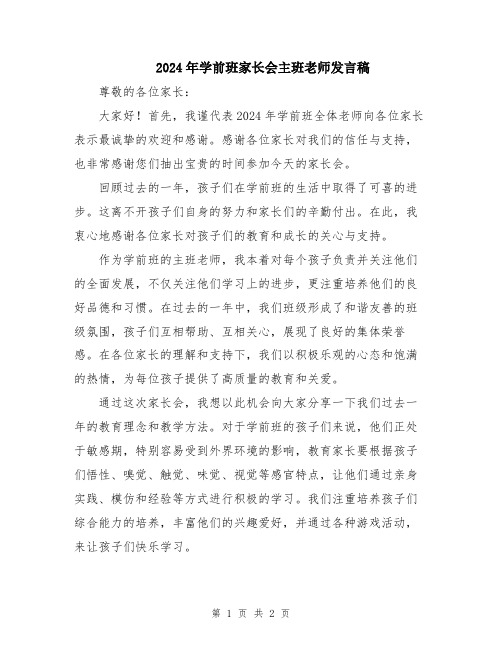 2024年学前班家长会主班老师发言稿

尊敬的各位家长：

大家好！首先，我谨代表2024年学前班全体老师向各位家长表示最诚挚的欢迎和感谢。感谢各位家长对我们的信任与支持，也非常感谢您们抽出宝贵的时间参加今天的家长会。

回顾过去的一年，孩子们在学前班的生活中取得了可喜的进步。这离不开孩子们自身的努力和家长们的辛勤付出。在此，我衷心地感谢各位家长对孩子们的教育和成长的关心与支持。

作为学前班的主班老师，我本着对每个孩子负责并关注他们的全面发展，不仅关注他们学习上的进步，更注重培养他们的良好品德和习惯。在过去的一年中，我们班级形成了和谐友善的班级氛围，孩子们互相帮助、互相关心，展现了良好的集体荣誉感。在各位家长的理解和支持下，我们以积极乐观的心态和饱满的热情，为每位孩子提供了高质量的教育和关爱。

通过这次家长会，我想以此机会向大家分享一下我们过去一年的教育理念和教学方法。对于学前班的孩子们来说，他们正处于敏感期，特别容易受到外界环境的影响，教育家长要根据孩子们悟性、嗅觉、触觉、味觉、视觉等感官特点，让他们通过亲身实践、模仿和经验等方式进行积极的学习。我们注重培养孩子们综合能力的培养，丰富他们的兴趣爱好，并通过各种游戏活动，来让孩子们快乐学习。

第 1 页 共 2 页